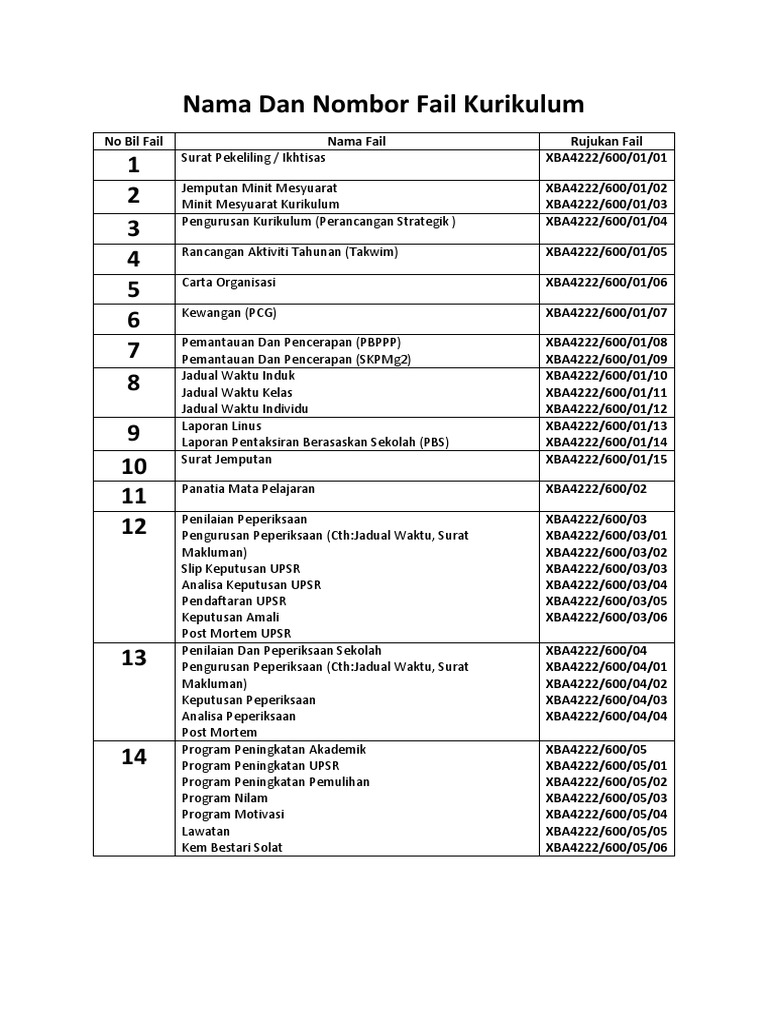 Nama Dan Nombor Fail Kurikulum

| No Bil Fail | Nama Fail | Rujukan Fail |
|---|---|---|
| 1 | Surat Pekeliling / Ikhtisas | XBA4222/600/01/01 |
| 2 | Jemputan Minit Mesyuarat<br>Minit Mesyuarat Kurikulum | XBA4222/600/01/02<br>XBA4222/600/01/03 |
| 3 | Pengurusan Kurikulum (Perancangan Strategik ) | XBA4222/600/01/04 |
| 4 | Rancangan Aktiviti Tahunan (Takwim) | XBA4222/600/01/05 |
| 5 | Carta Organisasi | XBA4222/600/01/06 |
| 6 | Kewangan (PCG) | XBA4222/600/01/07 |
| 7 | Pemantauan Dan Pencerapan (PBPPP)<br>Pemantauan Dan Pencerapan (SKPMg2) | XBA4222/600/01/08<br>XBA4222/600/01/09 |
| 8 | Jadual Waktu Induk<br>Jadual Waktu Kelas<br>Jadual Waktu Individu | XBA4222/600/01/10<br>XBA4222/600/01/11<br>XBA4222/600/01/12 |
| 9 | Laporan Linus<br>Laporan Pentaksiran Berasaskan Sekolah (PBS) | XBA4222/600/01/13<br>XBA4222/600/01/14 |
| 10 | Surat Jemputan | XBA4222/600/01/15 |
| 11 | Panatia Mata Pelajaran | XBA4222/600/02 |
| 12 | Penilaian Peperiksaan<br>Pengurusan Peperiksaan (Cth:Jadual Waktu, Surat Makluman)<br>Slip Keputusan UPSR<br>Analisa Keputusan UPSR<br>Pendaftaran UPSR<br>Keputusan Amali<br>Post Mortem UPSR | XBA4222/600/03<br>XBA4222/600/03/01<br>XBA4222/600/03/02<br>XBA4222/600/03/03<br>XBA4222/600/03/04<br>XBA4222/600/03/05<br>XBA4222/600/03/06 |
| 13 | Penilaian Dan Peperiksaan Sekolah<br>Pengurusan Peperiksaan (Cth:Jadual Waktu, Surat Makluman)<br>Keputusan Peperiksaan<br>Analisa Peperiksaan<br>Post Mortem | XBA4222/600/04<br>XBA4222/600/04/01<br>XBA4222/600/04/02<br>XBA4222/600/04/03<br>XBA4222/600/04/04 |
| 14 | Program Peningkatan Akademik<br>Program Peningkatan UPSR<br>Program Peningkatan Pemulihan<br>Program Nilam<br>Program Motivasi<br>Lawatan<br>Kem Bestari Solat | XBA4222/600/05<br>XBA4222/600/05/01<br>XBA4222/600/05/02<br>XBA4222/600/05/03<br>XBA4222/600/05/04<br>XBA4222/600/05/05<br>XBA4222/600/05/06 |